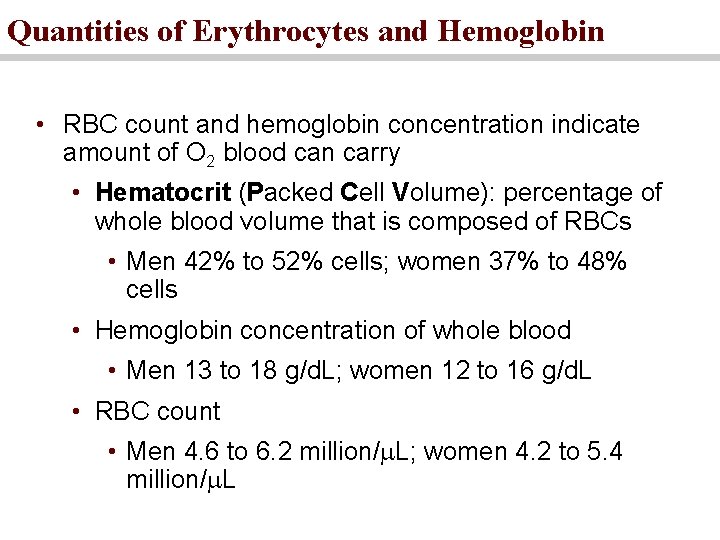 Quantities of Erythrocytes and Hemoglobin

• RBC count and hemoglobin concentration indicate amount of $O_2$ blood can carry

• Hematocrit (Packed Cell Volume): percentage of whole blood volume that is composed of RBCs

• Men 42% to 52% cells; women 37% to 48% cells

• Hemoglobin concentration of whole blood

• Men 13 to 18 g/dL; women 12 to 16 g/dL

• RBC count

• Men 4.6 to 6.2 million/$\mu$L; women 4.2 to 5.4 million/$\mu$L